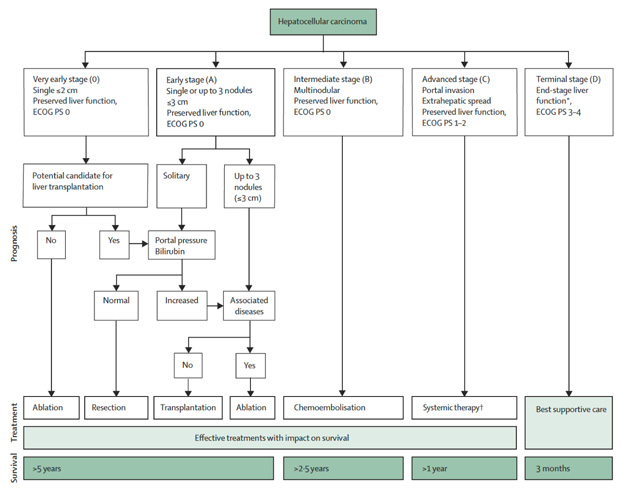 Hepatocellular carcinoma

Very early stage (0)
Single ≤2 cm
Preserved liver function, ECOG PS 0

Early stage (A)
Single or up to 3 nodules ≤3 cm
Preserved liver function, ECOG PS 0

Intermediate stage (B)
Multinodular
Preserved liver function, ECOG PS 0

Advanced stage (C)
Portal invasion
Extrahepatic spread
Preserved liver function, ECOG PS 1–2

Terminal stage (D)
End-stage liver function*, ECOG PS 3–4

Potential candidate for liver transplantation

Solitary

Up to 3 nodules (≤3 cm)

Prognosis

No

Yes

Portal pressure
Bilirubin

Normal

Increased

Associated diseases

No

Yes

Treatment

Ablation

Resection

Transplantation

Ablation

Chemoembolisation

Systemic therapy†

Best supportive care

Effective treatments with impact on survival

Survival

>5 years

>2·5 years

>1 year

3 months